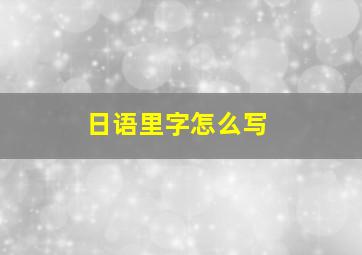 日语里字怎么写